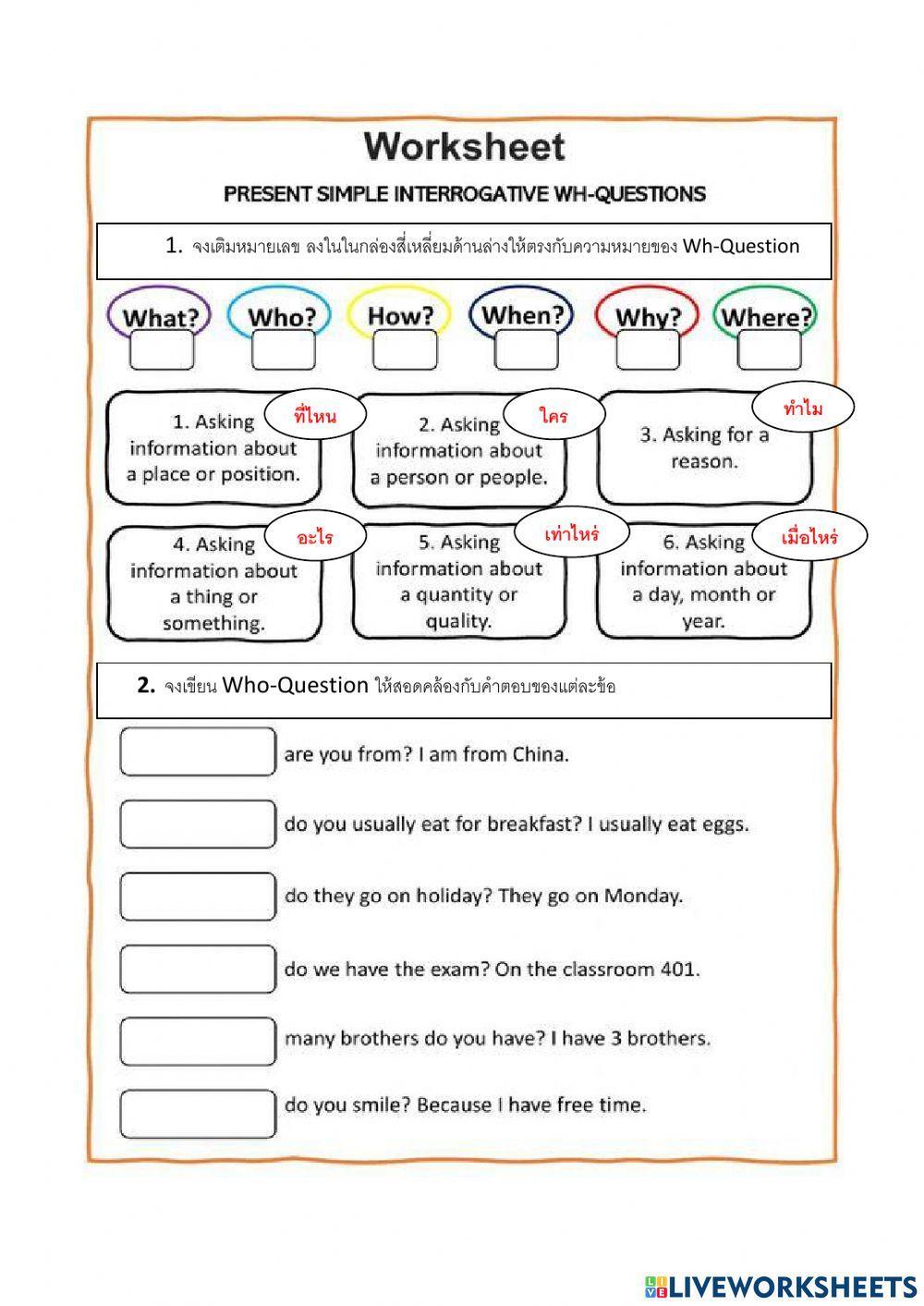 Worksheet

PRESENT SIMPLE INTERROGATIVE WH-QUESTIONS

1. จงเติมหมายเลข ลงในในกล่องสี่เหลี่ยมด้านล่างให้ตรงกับความหมายของ Wh-Question

What? Who? How? When? Why? Where?

1. Asking information about a place or position. ที่ไหน

2. Asking information about a person or people. ใคร

3. Asking for a reason. ทำไม

4. Asking information about a thing or something. อะไร

5. Asking information about a quantity or quality. เท่าไหร่

6. Asking information about a day, month or year. เมื่อไหร่

2. จงเขียน Who-Question ให้สอดคล้องกับคำตอบของแต่ละข้อ

are you from? I am from China.

do you usually eat for breakfast? I usually eat eggs.

do they go on holiday? They go on Monday.

do we have the exam? On the classroom 401.

many brothers do you have? I have 3 brothers.

do you smile? Because I have free time.

LIVEWORKSHEETS